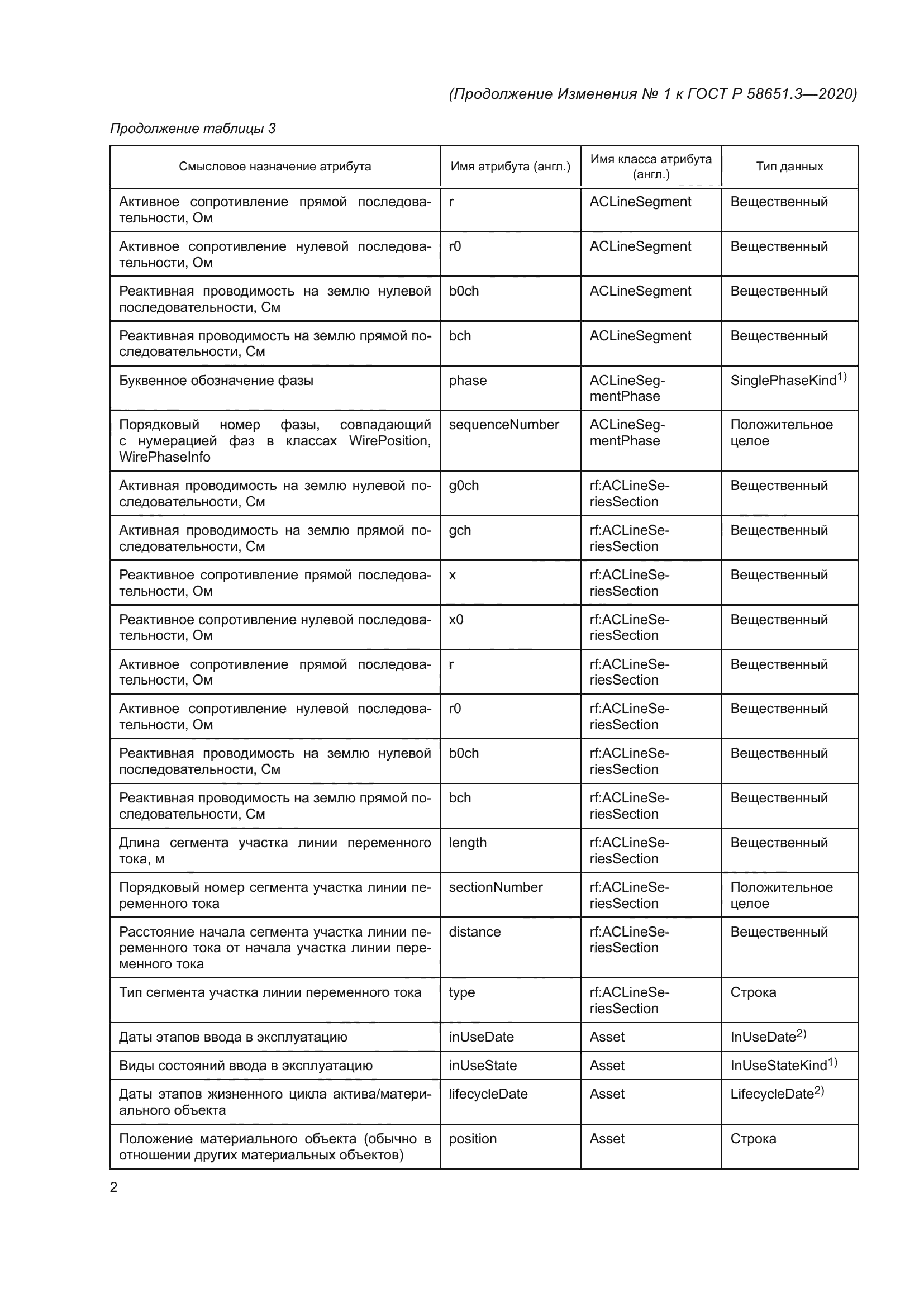 (Продолжение Изменения № 1 к ГОСТ Р 58651.3—2020)

Продолжение таблицы 3

| Смысловое назначение атрибута | Имя атрибута (англ.) | Имя класса атрибута (англ.) | Тип данных |
|---|---|---|---|
| Активное сопротивление прямой последовательности, Ом | r | ACLineSegment | Вещественный |
| Активное сопротивление нулевой последовательности, Ом | r0 | ACLineSegment | Вещественный |
| Реактивная проводимость на землю нулевой последовательности, См | b0ch | ACLineSegment | Вещественный |
| Реактивная проводимость на землю прямой последовательности, См | bch | ACLineSegment | Вещественный |
| Буквенное обозначение фазы | phase | ACLineSegmentPhase | SinglePhaseKind$^{1)}$ |
| Порядковый номер фазы, совпадающий с нумерацией фаз в классах WirePosition, WirePhaseInfo | sequenceNumber | ACLineSegmentPhase | Положительное целое |
| Активная проводимость на землю нулевой последовательности, См | g0ch | rf:ACLineSeriesSection | Вещественный |
| Активная проводимость на землю прямой последовательности, См | gch | rf:ACLineSeriesSection | Вещественный |
| Реактивное сопротивление прямой последовательности, Ом | x | rf:ACLineSeriesSection | Вещественный |
| Реактивное сопротивление нулевой последовательности, Ом | x0 | rf:ACLineSeriesSection | Вещественный |
| Активное сопротивление прямой последовательности, Ом | r | rf:ACLineSeriesSection | Вещественный |
| Активное сопротивление нулевой последовательности, Ом | r0 | rf:ACLineSeriesSection | Вещественный |
| Реактивная проводимость на землю нулевой последовательности, См | b0ch | rf:ACLineSeriesSection | Вещественный |
| Реактивная проводимость на землю прямой последовательности, См | bch | rf:ACLineSeriesSection | Вещественный |
| Длина сегмента участка линии переменного тока, м | length | rf:ACLineSeriesSection | Вещественный |
| Порядковый номер сегмента участка линии переменного тока | sectionNumber | rf:ACLineSeriesSection | Положительное целое |
| Расстояние начала сегмента участка линии переменного тока от начала участка линии переменного тока | distance | rf:ACLineSeriesSection | Вещественный |
| Тип сегмента участка линии переменного тока | type | rf:ACLineSeriesSection | Строка |
| Даты этапов ввода в эксплуатацию | inUseDate | Asset | InUseDate$^{2)}$ |
| Виды состояний ввода в эксплуатацию | inUseState | Asset | InUseStateKind$^{1)}$ |
| Даты этапов жизненного цикла актива/материального объекта | lifecycleDate | Asset | LifecycleDate$^{2)}$ |
| Положение материального объекта (обычно в отношении других материальных объектов) | position | Asset | Строка |

2